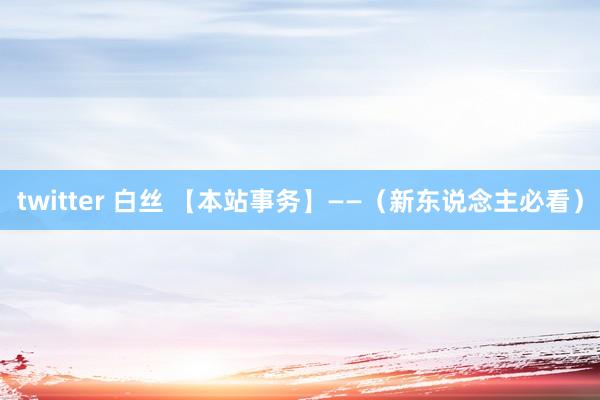 twitter 白丝 【本站事务】——（新东说念主必看）